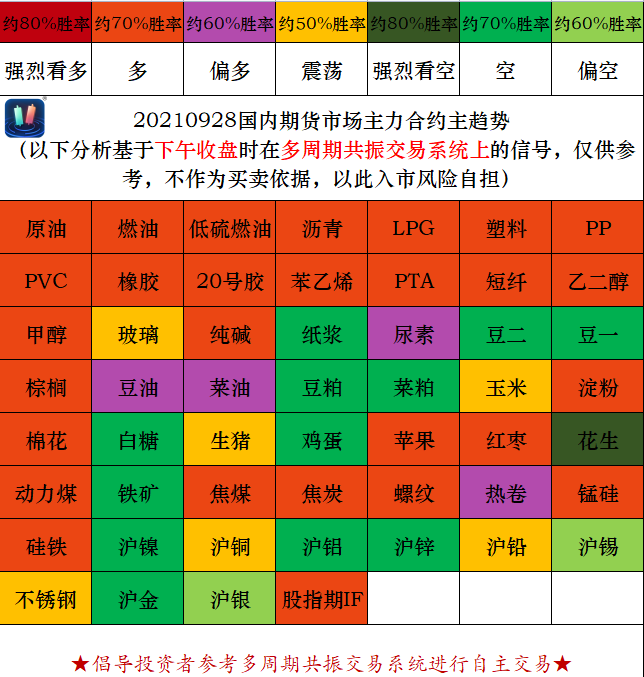 | 约80%胜率 | 约70%胜率 | 约60%胜率 | 约50%胜率 | 约80%胜率 | 约70%胜率 | 约60%胜率 |
|---|---|---|---|---|---|---|
| 强烈看多 | 多 | 偏多 | 震荡 | 强烈看空 | 空 | 偏空 |

20210928国内期货市场主力合约主趋势
（以下分析基于下午收盘时在多周期共振交易系统上的信号，仅供参考，不作为买卖依据，以此入市风险自担）

| 原油 | 燃油 | 低硫燃油 | 沥青 | LPG | 塑料 | PP |
|---|---|---|---|---|---|---|
| PVC | 橡胶 | 20号胶 | 苯乙烯 | PTA | 短纤 | 乙二醇 |
| 甲醇 | 玻璃 | 纯碱 | 纸浆 | 尿素 | 豆二 | 豆一 |
| 棕榈 | 豆油 | 菜油 | 豆粕 | 菜粕 | 玉米 | 淀粉 |
| 棉花 | 白糖 | 生猪 | 鸡蛋 | 苹果 | 红枣 | 花生 |
| 动力煤 | 铁矿 | 焦煤 | 焦炭 | 螺纹 | 热卷 | 锰硅 |
| 硅铁 | 沪镍 | 沪铜 | 沪铝 | 沪锌 | 沪铅 | 沪锡 |
| 不锈钢 | 沪金 | 沪银 | 股指期IF | | | |

★倡导投资者参考多周期共振交易系统进行自主交易★